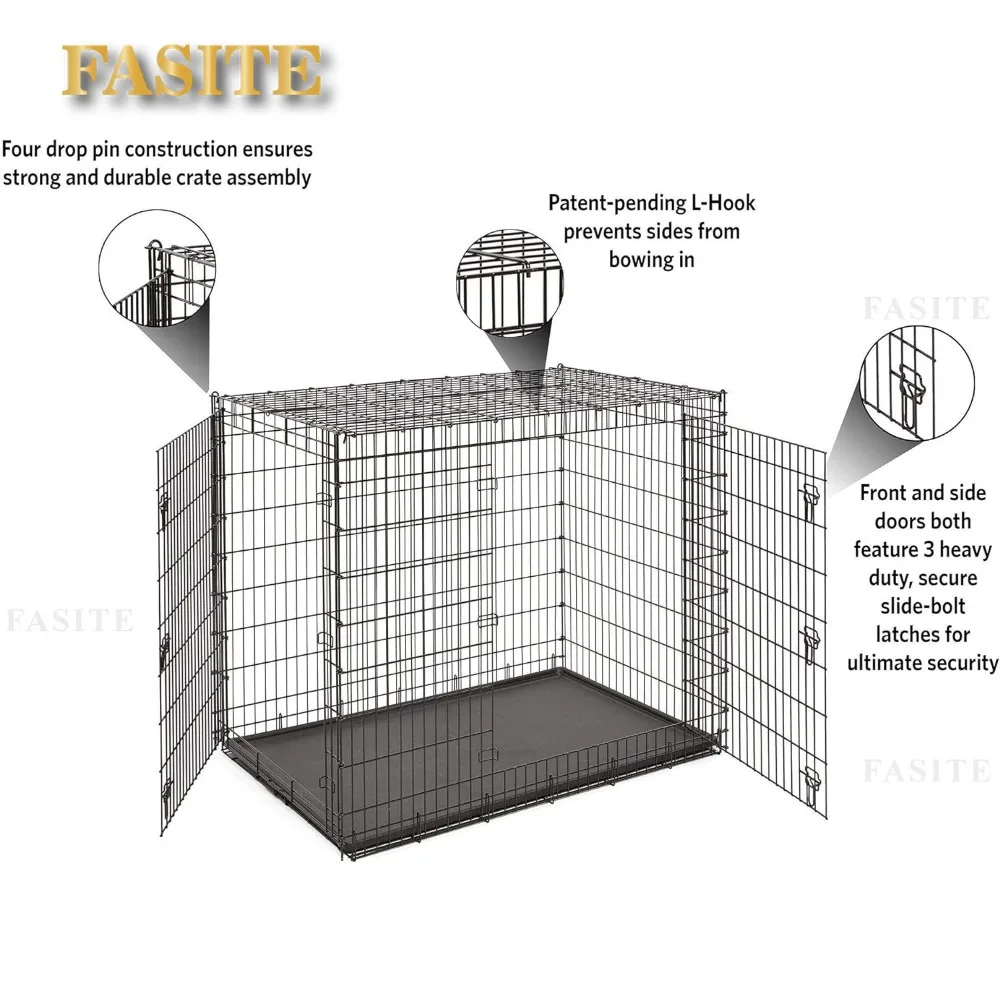 FASITE

Four drop pin construction ensures strong and durable crate assembly

Patent-pending L-Hook prevents sides from bowing in

Front and side doors both feature 3 heavy duty, secure slide-bolt latches for ultimate security

FASITE